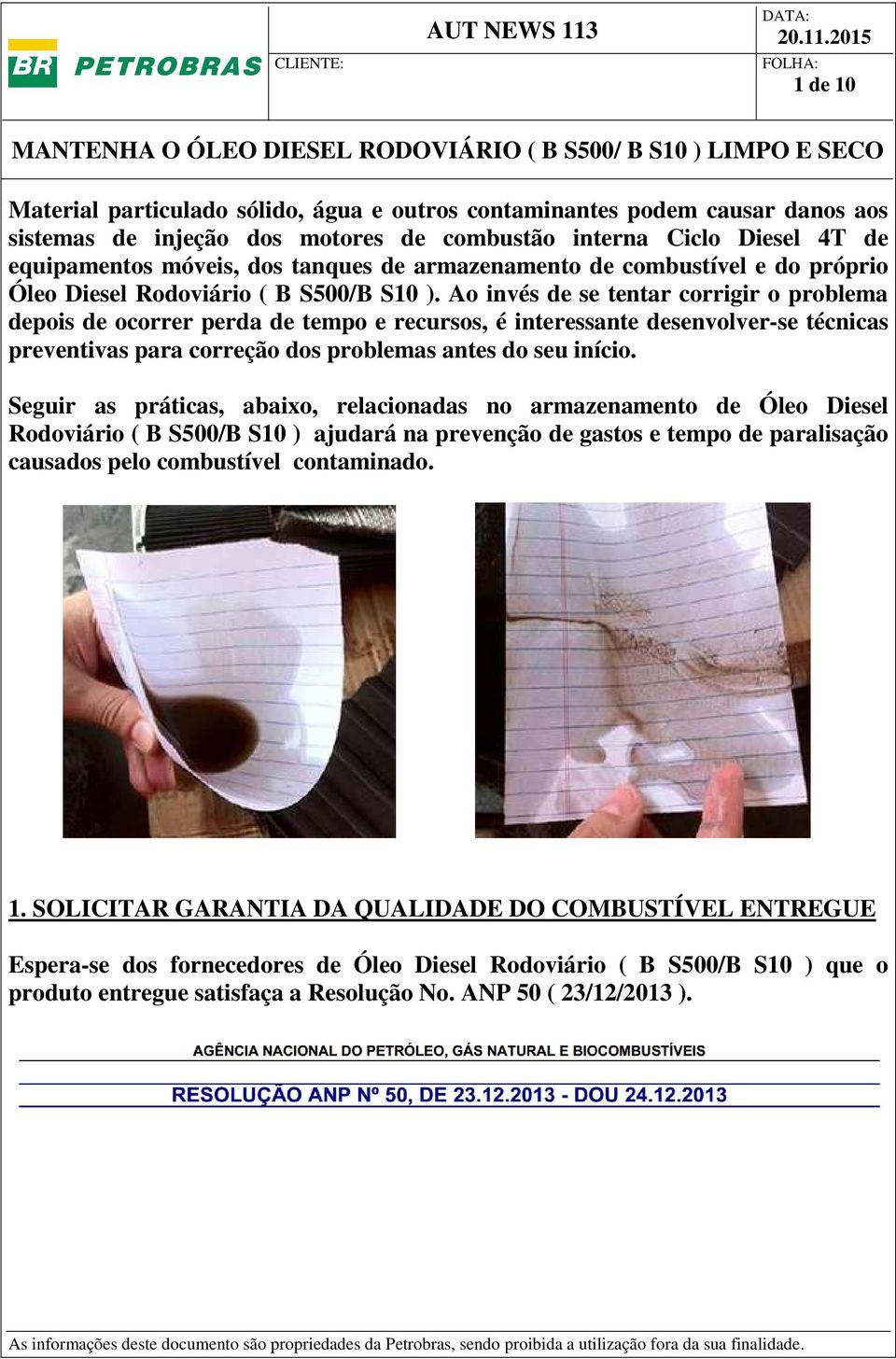 BR PETROBRAS

AUT NEWS 113

CLIENTE:

DATA:
20.11.2015

FOLHA:
1 de 10

MANTENHA O ÓLEO DIESEL RODOVIÁRIO ( B S500/ B S10 ) LIMPO E SECO

Material particulado sólido, água e outros contaminantes podem causar danos aos sistemas de injeção dos motores de combustão interna Ciclo Diesel 4T de equipamentos móveis, dos tanques de armazenamento de combustível e do próprio Óleo Diesel Rodoviário ( B S500/B S10 ). Ao invés de se tentar corrigir o problema depois de ocorrer perda de tempo e recursos, é interessante desenvolver-se técnicas preventivas para correção dos problemas antes do seu início.

Seguir as práticas, abaixo, relacionadas no armazenamento de Óleo Diesel Rodoviário ( B S500/B S10 ) ajudará na prevenção de gastos e tempo de paralisação causados pelo combustível contaminado.

1. SOLICITAR GARANTIA DA QUALIDADE DO COMBUSTÍVEL ENTREGUE

Espera-se dos fornecedores de Óleo Diesel Rodoviário ( B S500/B S10 ) que o produto entregue satisfaça a Resolução No. ANP 50 ( 23/12/2013 ).

AGÊNCIA NACIONAL DO PETRÓLEO, GÁS NATURAL E BIOCOMBUSTÍVEIS

RESOLUÇÃO ANP Nº 50, DE 23.12.2013 - DOU 24.12.2013

As informações deste documento são propriedades da Petrobras, sendo proibida a utilização fora da sua finalidade.